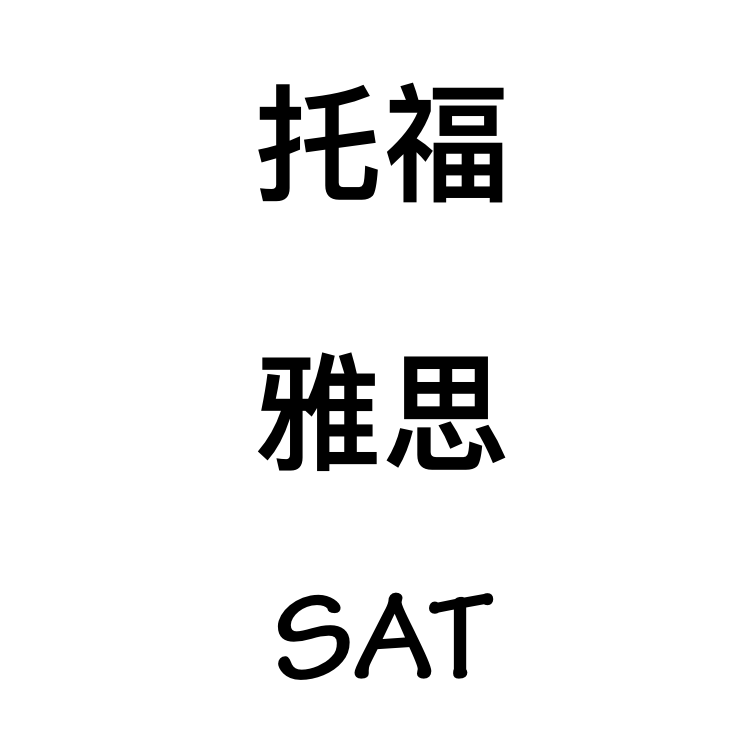 托福

雅思

SAT